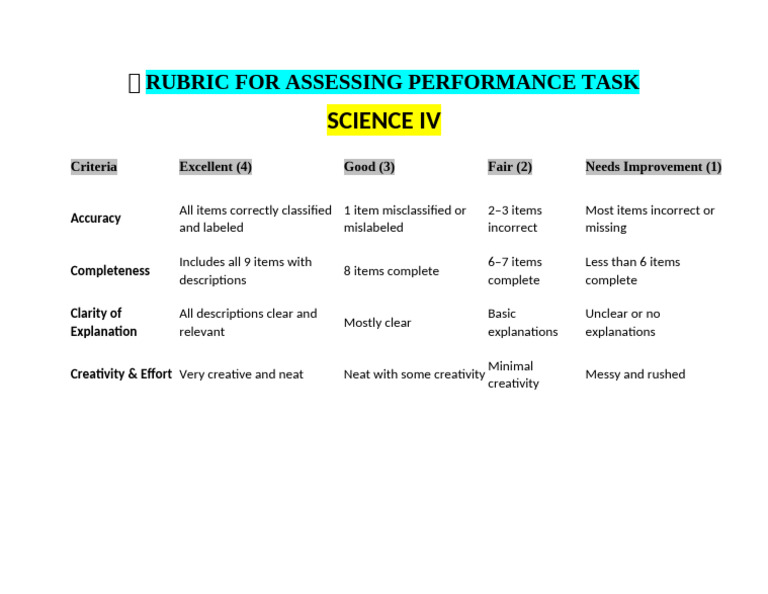 RUBRIC FOR ASSESSING PERFORMANCE TASK

SCIENCE IV

| Criteria | Excellent (4) | Good (3) | Fair (2) | Needs Improvement (1) |
|---|---|---|---|---|
| Accuracy | All items correctly classified and labeled | 1 item misclassified or mislabeled | 2–3 items incorrect | Most items incorrect or missing |
| Completeness | Includes all 9 items with descriptions | 8 items complete | 6–7 items complete | Less than 6 items complete |
| Clarity of Explanation | All descriptions clear and relevant | Mostly clear | Basic explanations | Unclear or no explanations |
| Creativity & Effort | Very creative and neat | Neat with some creativity | Minimal creativity | Messy and rushed |